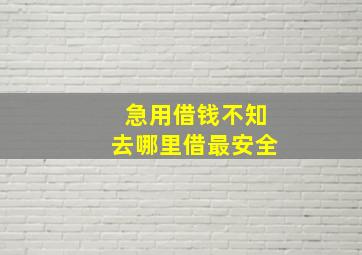 急用借钱不知
去哪里借最安全